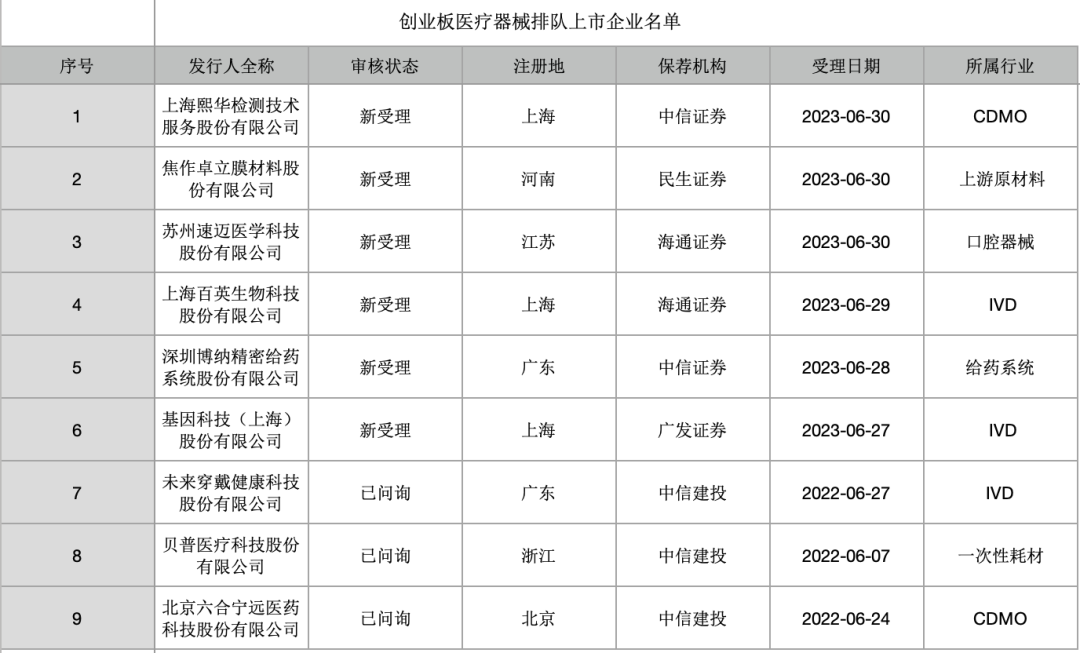 创业板医疗器械排队上市企业名单

| 序号 | 发行人全称 | 审核状态 | 注册地 | 保荐机构 | 受理日期 | 所属行业 |
|---|---|---|---|---|---|---|
| 1 | 上海熙华检测技术服务股份有限公司 | 新受理 | 上海 | 中信证券 | 2023-06-30 | CDMO |
| 2 | 焦作卓立膜材料股份有限公司 | 新受理 | 河南 | 民生证券 | 2023-06-30 | 上游原材料 |
| 3 | 苏州速迈医学科技股份有限公司 | 新受理 | 江苏 | 海通证券 | 2023-06-30 | 口腔器械 |
| 4 | 上海百英生物科技股份有限公司 | 新受理 | 上海 | 海通证券 | 2023-06-29 | IVD |
| 5 | 深圳博纳精密给药系统股份有限公司 | 新受理 | 广东 | 中信证券 | 2023-06-28 | 给药系统 |
| 6 | 基因科技（上海）股份有限公司 | 新受理 | 上海 | 广发证券 | 2023-06-27 | IVD |
| 7 | 未来穿戴健康科技股份有限公司 | 已问询 | 广东 | 中信建投 | 2022-06-27 | IVD |
| 8 | 贝普医疗科技股份有限公司 | 已问询 | 浙江 | 中信建投 | 2022-06-07 | 一次性耗材 |
| 9 | 北京六合宁远医药科技股份有限公司 | 已问询 | 北京 | 中信建投 | 2022-06-24 | CDMO |